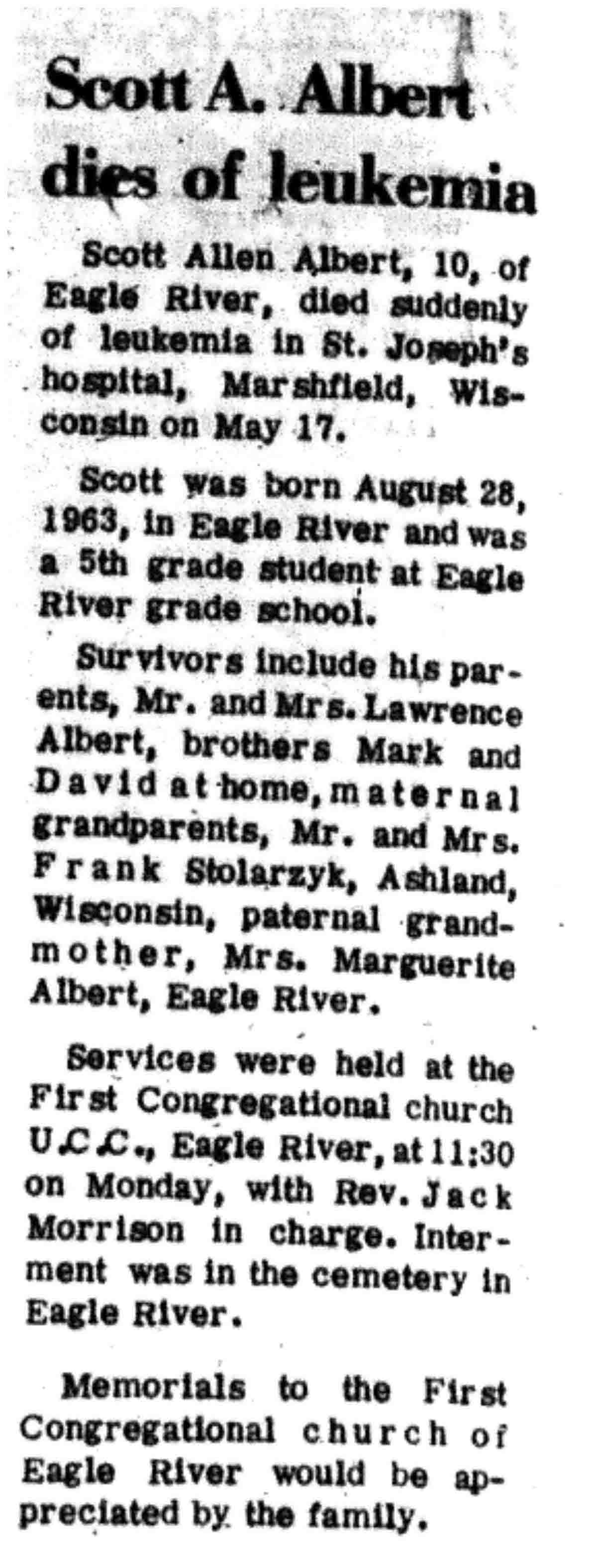 Scott A. Albert dies of leukemia

Scott Allen Albert, 10, of Eagle River, died suddenly of leukemia in St. Joseph's hospital, Marshfield, Wisconsin on May 17.

Scott was born August 28, 1963, in Eagle River and was a 5th grade student at Eagle River grade school.

Survivors include his parents, Mr. and Mrs. Lawrence Albert, brothers Mark and David at home, maternal grandparents, Mr. and Mrs. Frank Stolarzyk, Ashland, Wisconsin, paternal grandmother, Mrs. Marguerite Albert, Eagle River.

Services were held at the First Congregational church U.C.C., Eagle River, at 11:30 on Monday, with Rev. Jack Morrison in charge. Interment was in the cemetery in Eagle River.

Memorials to the First Congregational church of Eagle River would be appreciated by the family.